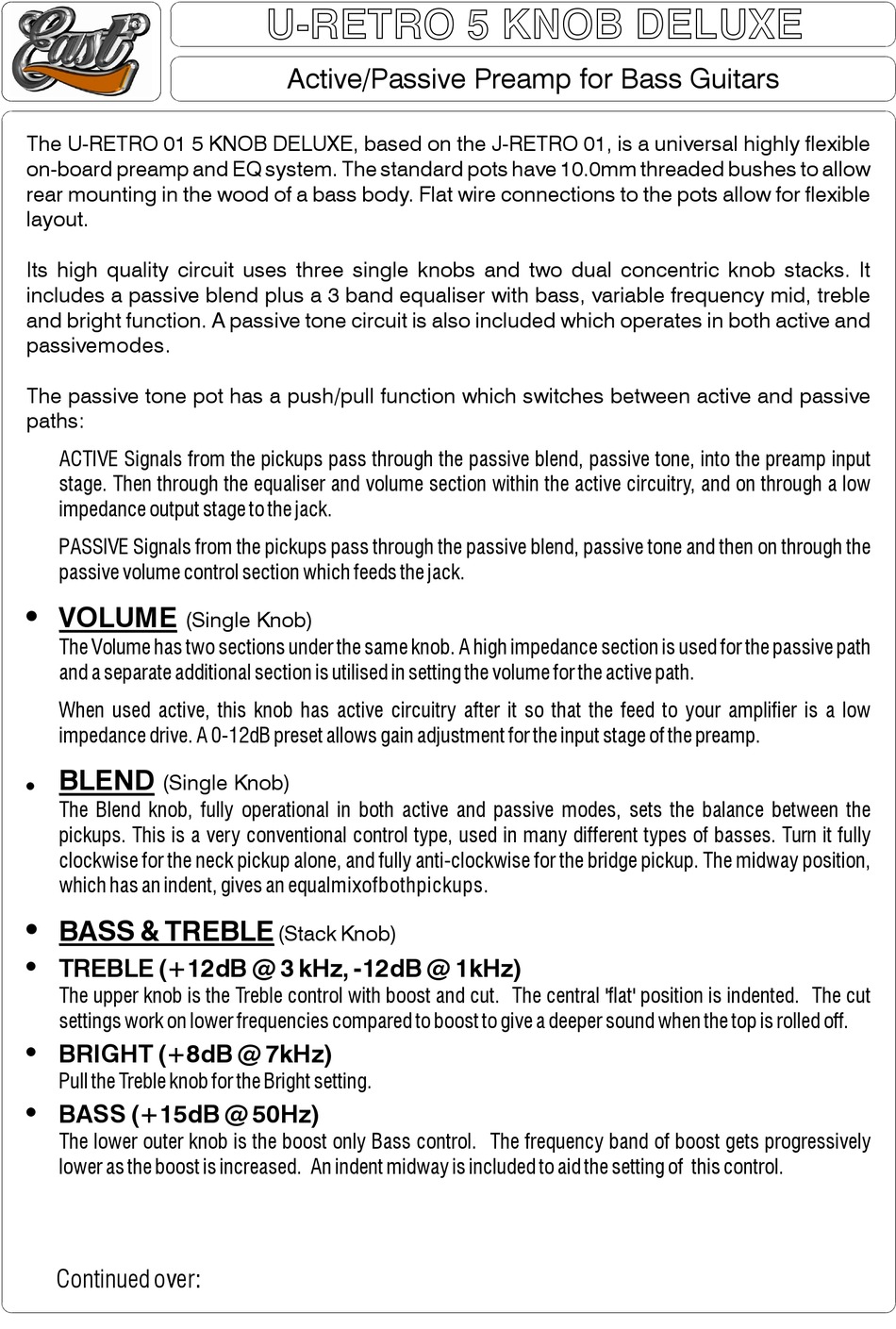 East

U-RETRO 5 KNOB DELUXE

Active/Passive Preamp for Bass Guitars

The U-RETRO 01 5 KNOB DELUXE, based on the J-RETRO 01, is a universal highly flexible on-board preamp and EQ system. The standard pots have 10.0mm threaded bushes to allow rear mounting in the wood of a bass body. Flat wire connections to the pots allow for flexible layout.

Its high quality circuit uses three single knobs and two dual concentric knob stacks. It includes a passive blend plus a 3 band equaliser with bass, variable frequency mid, treble and bright function. A passive tone circuit is also included which operates in both active and passivemodes.

The passive tone pot has a push/pull function which switches between active and passive paths:

ACTIVE Signals from the pickups pass through the passive blend, passive tone, into the preamp input stage. Then through the equaliser and volume section within the active circuitry, and on through a low impedance output stage to the jack.

PASSIVE Signals from the pickups pass through the passive blend, passive tone and then on through the passive volume control section which feeds the jack.

• VOLUME (Single Knob)
The Volume has two sections under the same knob. A high impedance section is used for the passive path and a separate additional section is utilised in setting the volume for the active path.

When used active, this knob has active circuitry after it so that the feed to your amplifier is a low impedance drive. A 0-12dB preset allows gain adjustment for the input stage of the preamp.

• BLEND (Single Knob)
The Blend knob, fully operational in both active and passive modes, sets the balance between the pickups. This is a very conventional control type, used in many different types of basses. Turn it fully clockwise for the neck pickup alone, and fully anti-clockwise for the bridge pickup. The midway position, which has an indent, gives an equalmixofbothpickups.

• BASS & TREBLE (Stack Knob)

• TREBLE (+12dB @ 3 kHz, -12dB @ 1kHz)
The upper knob is the Treble control with boost and cut. The central 'flat' position is indented. The cut settings work on lower frequencies compared to boost to give a deeper sound when the top is rolled off.

• BRIGHT (+8dB @ 7kHz)
Pull the Treble knob for the Bright setting.

• BASS (+15dB @ 50Hz)
The lower outer knob is the boost only Bass control. The frequency band of boost gets progressively lower as the boost is increased. An indent midway is included to aid the setting of this control.

Continued over: